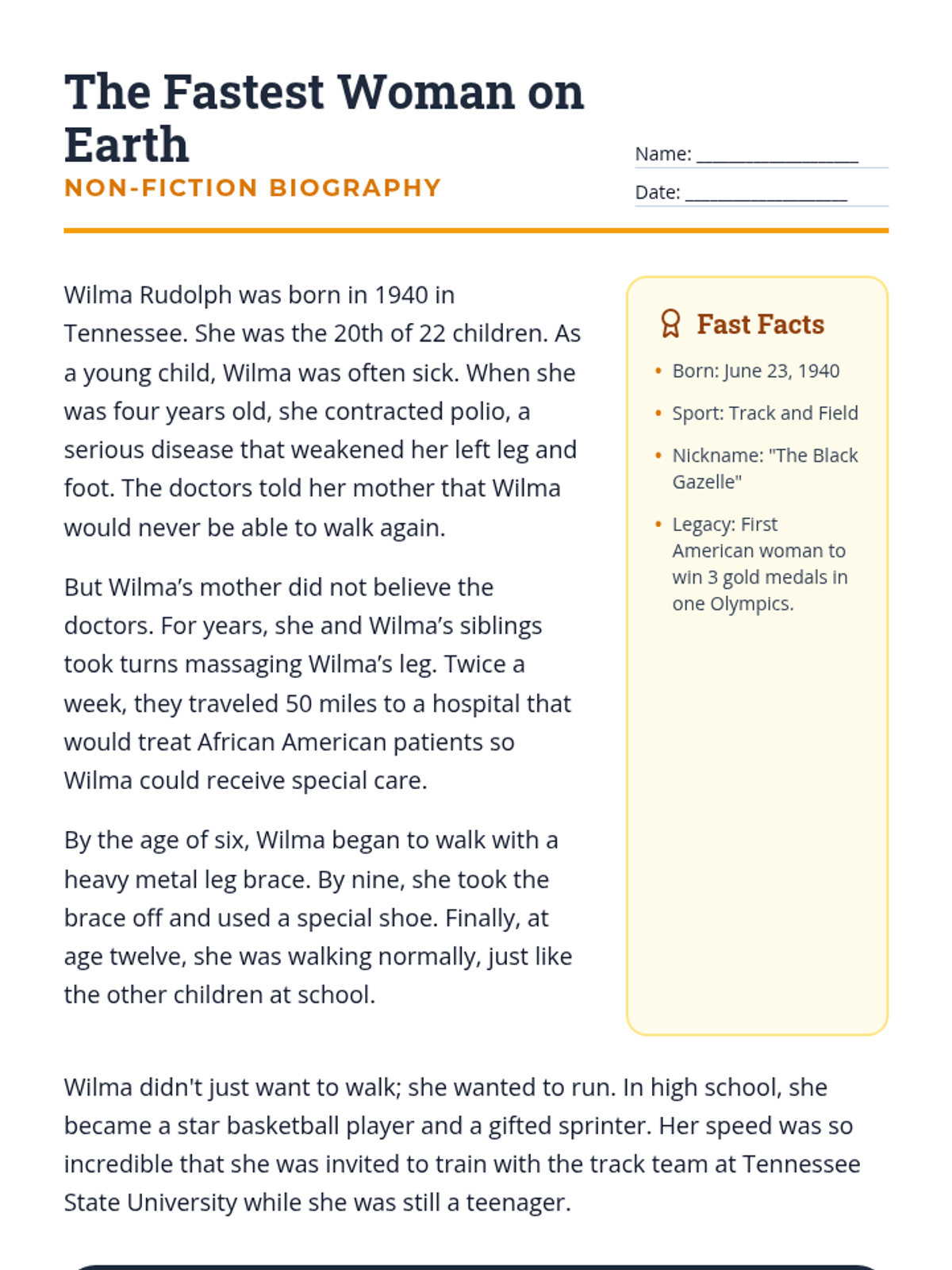 The Fastest Woman on Earth
NON-FICTION BIOGRAPHY

Name: ________________
Date: ________________

Wilma Rudolph was born in 1940 in Tennessee. She was the 20th of 22 children. As a young child, Wilma was often sick. When she was four years old, she contracted polio, a serious disease that weakened her left leg and foot. The doctors told her mother that Wilma would never be able to walk again.

But Wilma's mother did not believe the doctors. For years, she and Wilma's siblings took turns massaging Wilma's leg. Twice a week, they traveled 50 miles to a hospital that would treat African American patients so Wilma could receive special care.

By the age of six, Wilma began to walk with a heavy metal leg brace. By nine, she took the brace off and used a special shoe. Finally, at age twelve, she was walking normally, just like the other children at school.

Fast Facts
• Born: June 23, 1940
• Sport: Track and Field
• Nickname: "The Black Gazelle"
• Legacy: First American woman to win 3 gold medals in one Olympics.

Wilma didn't just want to walk; she wanted to run. In high school, she became a star basketball player and a gifted sprinter. Her speed was so incredible that she was invited to train with the track team at Tennessee State University while she was still a teenager.